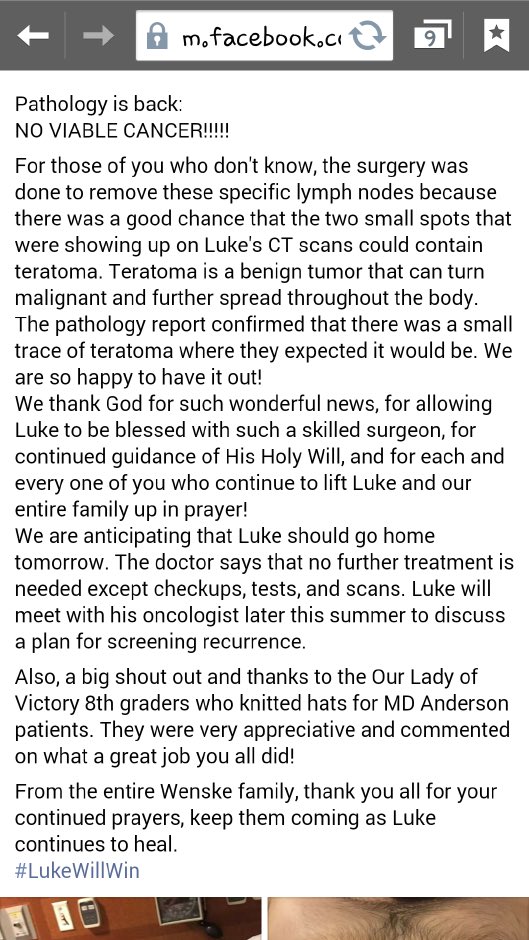 m.facebook.c

9

Pathology is back:
NO VIABLE CANCER!!!!!

For those of you who don't know, the surgery was done to remove these specific lymph nodes because there was a good chance that the two small spots that were showing up on Luke's CT scans could contain teratoma. Teratoma is a benign tumor that can turn malignant and further spread throughout the body. The pathology report confirmed that there was a small trace of teratoma where they expected it would be. We are so happy to have it out!
We thank God for such wonderful news, for allowing Luke to be blessed with such a skilled surgeon, for continued guidance of His Holy Will, and for each and every one of you who continue to lift Luke and our entire family up in prayer!
We are anticipating that Luke should go home tomorrow. The doctor says that no further treatment is needed except checkups, tests, and scans. Luke will meet with his oncologist later this summer to discuss a plan for screening recurrence.

Also, a big shout out and thanks to the Our Lady of Victory 8th graders who knitted hats for MD Anderson patients. They were very appreciative and commented on what a great job you all did!

From the entire Wenske family, thank you all for your continued prayers, keep them coming as Luke continues to heal.
#LukeWillWin